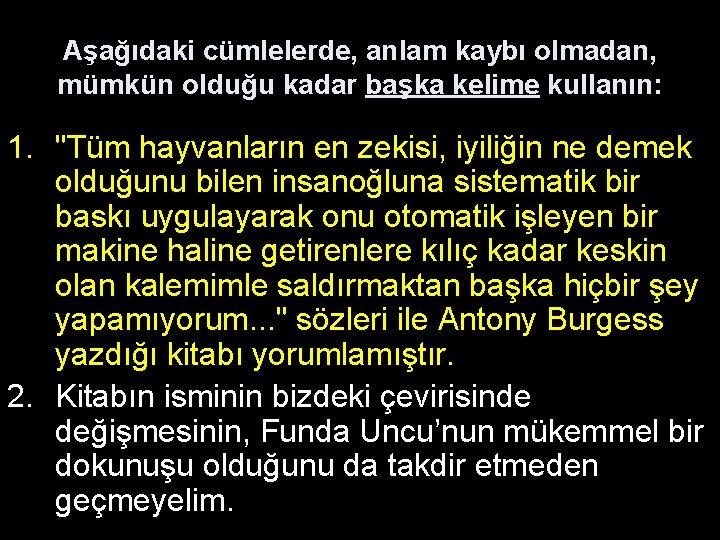 Aşağıdaki cümlelerde, anlam kaybı olmadan, mümkün olduğu kadar başka kelime kullanın:

1. "Tüm hayvanların en zekisi, iyiliğin ne demek olduğunu bilen insanoğluna sistematik bir baskı uygulayarak onu otomatik işleyen bir makine haline getirenlere kılıç kadar keskin olan kalemimle saldırmaktan başka hiçbir şey yapamıyorum..." sözleri ile Antony Burgess yazdığı kitabı yorumlamıştır.

2. Kitabın isminin bizdeki çevirisinde değişmesinin, Funda Uncu'nun mükemmel bir dokunuşu olduğunu da takdir etmeden geçmeyelim.